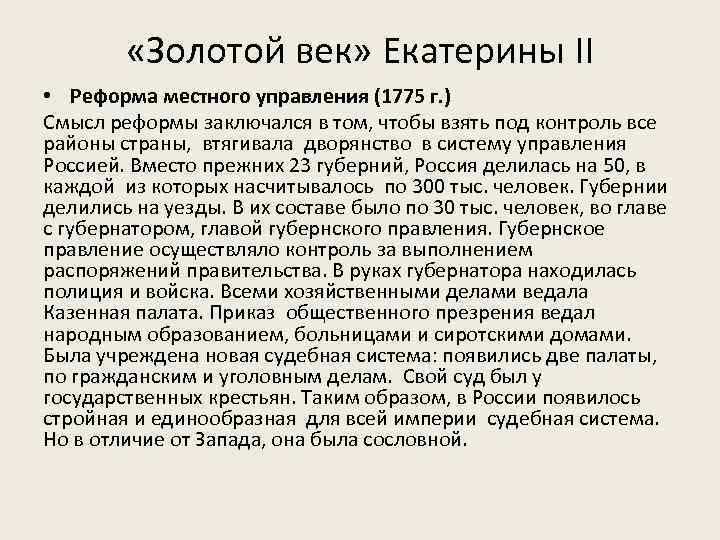 «Золотой век» Екатерины II

• Реформа местного управления (1775 г.)

Смысл реформы заключался в том, чтобы взять под контроль все районы страны, втягивала дворянство в систему управления Россией. Вместо прежних 23 губерний, Россия делилась на 50, в каждой из которых насчитывалось по 300 тыс. человек. Губернии делились на уезды. В их составе было по 30 тыс. человек, во главе с губернатором, главой губернского правления. Губернское правление осуществляло контроль за выполнением распоряжений правительства. В руках губернатора находилась полиция и войска. Всеми хозяйственными делами ведала Казенная палата. Приказ общественного презрения ведал народным образованием, больницами и сиротскими домами. Была учреждена новая судебная система: появились две палаты, по гражданским и уголовным делам. Свой суд был у государственных крестьян. Таким образом, в России появилось стройная и единообразная для всей империи судебная система. Но в отличие от Запада, она была сословной.